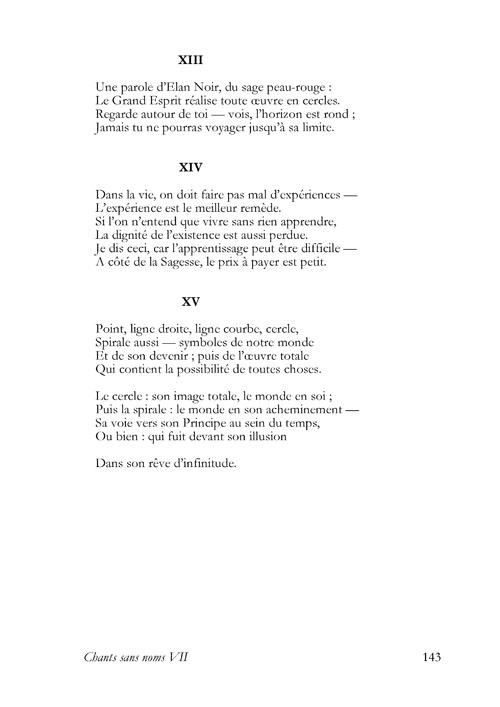 XIII

Une parole d'Elan Noir, du sage peau-rouge :
Le Grand Esprit réalise toute œuvre en cercles.
Regarde autour de toi — vois, l'horizon est rond ;
Jamais tu ne pourras voyager jusqu'à sa limite.

XIV

Dans la vie, on doit faire pas mal d'expériences —
L'expérience est le meilleur remède.
Si l'on n'entend que vivre sans rien apprendre,
La dignité de l'existence est aussi perdue.
Je dis ceci, car l'apprentissage peut être difficile —
A côté de la Sagesse, le prix à payer est petit.

XV

Point, ligne droite, ligne courbe, cercle,
Spirale aussi — symboles de notre monde
Et de son devenir ; puis de l'œuvre totale
Qui contient la possibilité de toutes choses.

Le cercle : son image totale, le monde en soi ;
Puis la spirale : le monde en son acheminement —
Sa voie vers son Principe au sein du temps,
Ou bien : qui fuit devant son illusion

Dans son rêve d'infinitude.

Chants sans noms VII 143